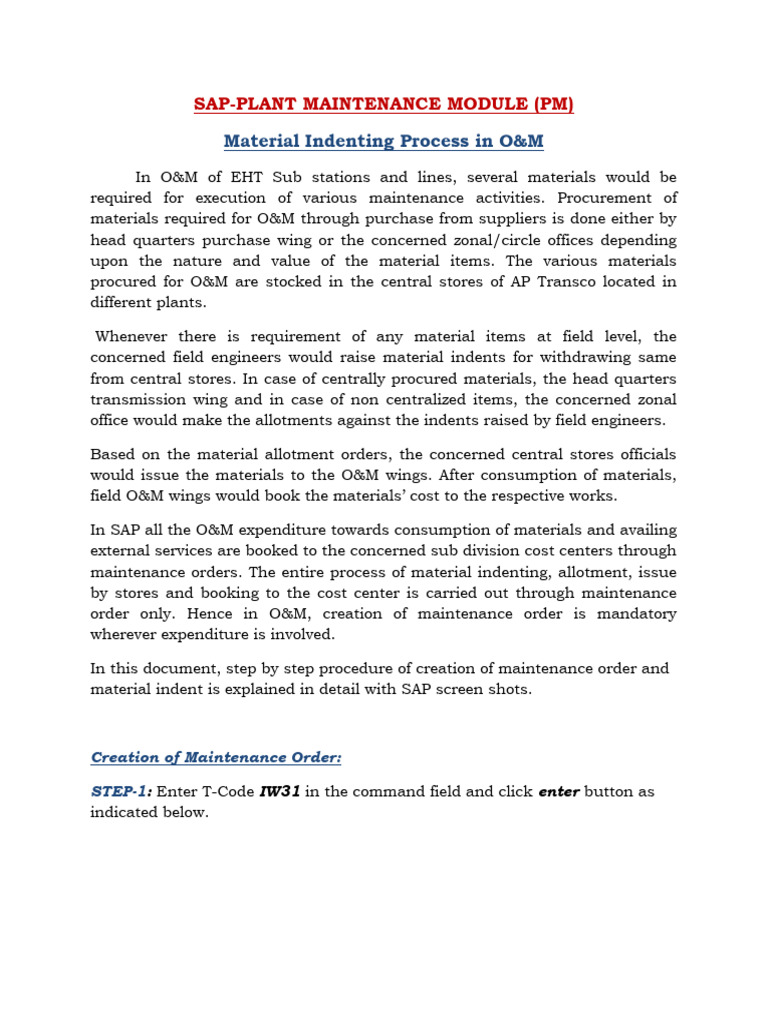 SAP-PLANT MAINTENANCE MODULE (PM)

Material Indenting Process in O&M

In O&M of EHT Sub stations and lines, several materials would be required for execution of various maintenance activities. Procurement of materials required for O&M through purchase from suppliers is done either by head quarters purchase wing or the concerned zonal/circle offices depending upon the nature and value of the material items. The various materials procured for O&M are stocked in the central stores of AP Transco located in different plants.

Whenever there is requirement of any material items at field level, the concerned field engineers would raise material indents for withdrawing same from central stores. In case of centrally procured materials, the head quarters transmission wing and in case of non centralized items, the concerned zonal office would make the allotments against the indents raised by field engineers.

Based on the material allotment orders, the concerned central stores officials would issue the materials to the O&M wings. After consumption of materials, field O&M wings would book the materials' cost to the respective works.

In SAP all the O&M expenditure towards consumption of materials and availing external services are booked to the concerned sub division cost centers through maintenance orders. The entire process of material indenting, allotment, issue by stores and booking to the cost center is carried out through maintenance order only. Hence in O&M, creation of maintenance order is mandatory wherever expenditure is involved.

In this document, step by step procedure of creation of maintenance order and material indent is explained in detail with SAP screen shots.

Creation of Maintenance Order:

STEP-1: Enter T-Code IW31 in the command field and click enter button as indicated below.